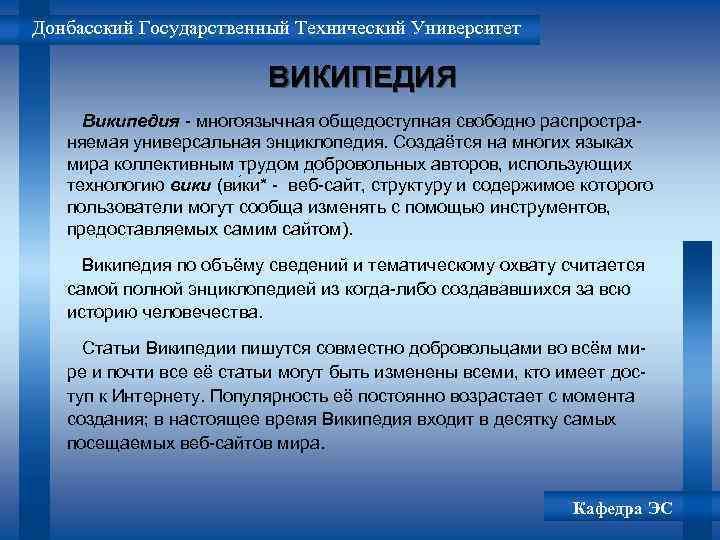 Донбасский Государственный Технический Университет

ВИКИПЕДИЯ

Википедия - многоязычная общедоступная свободно распространяемая универсальная энциклопедия. Создаётся на многих языках мира коллективным трудом добровольных авторов, использующих технологию вики (ви́ки* - веб-сайт, структуру и содержимое которого пользователи могут сообща изменять с помощью инструментов, предоставляемых самим сайтом).

Википедия по объёму сведений и тематическому охвату считается самой полной энциклопедией из когда-либо создававшихся за всю историю человечества.

Статьи Википедии пишутся совместно добровольцами во всём мире и почти все её статьи могут быть изменены всеми, кто имеет доступ к Интернету. Популярность её постоянно возрастает с момента создания; в настоящее время Википедия входит в десятку самых посещаемых веб-сайтов мира.

Кафедра ЭС